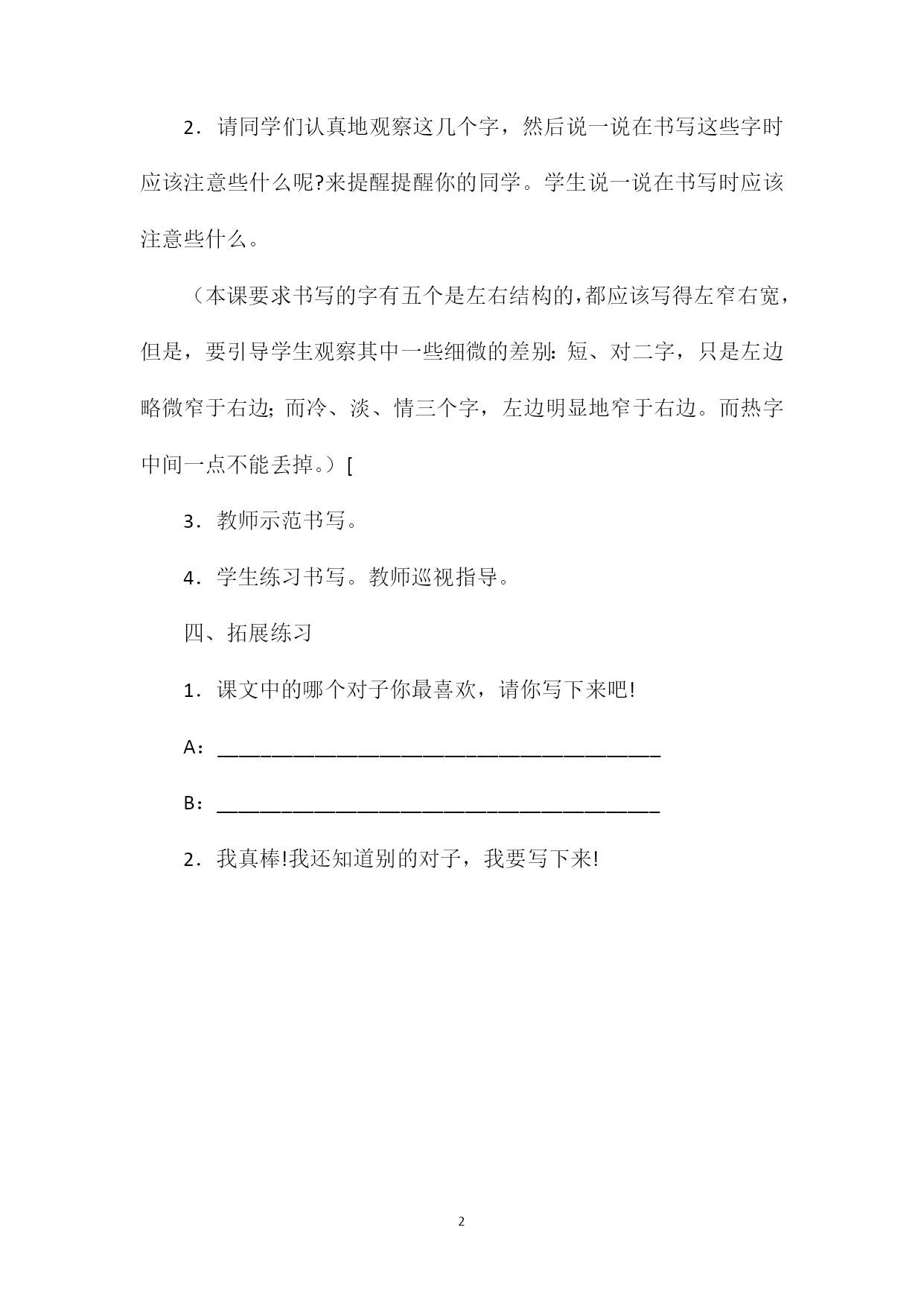 2．请同学们认真地观察这几个字，然后说一说在书写这些字时应该注意些什么呢?来提醒提醒你的同学。学生说一说在书写时应该注意些什么。

（本课要求书写的字有五个是左右结构的，都应该写得左窄右宽，但是，要引导学生观察其中一些细微的差别：短、对二字，只是左边略微窄于右边；而冷、淡、情三个字，左边明显地窄于右边。而热字中间一点不能丢掉。）[

3．教师示范书写。

4．学生练习书写。教师巡视指导。

四、拓展练习

1．课文中的哪个对子你最喜欢，请你写下来吧!

A：________________________________________

B：________________________________________

2．我真棒!我还知道别的对子，我要写下来!

2